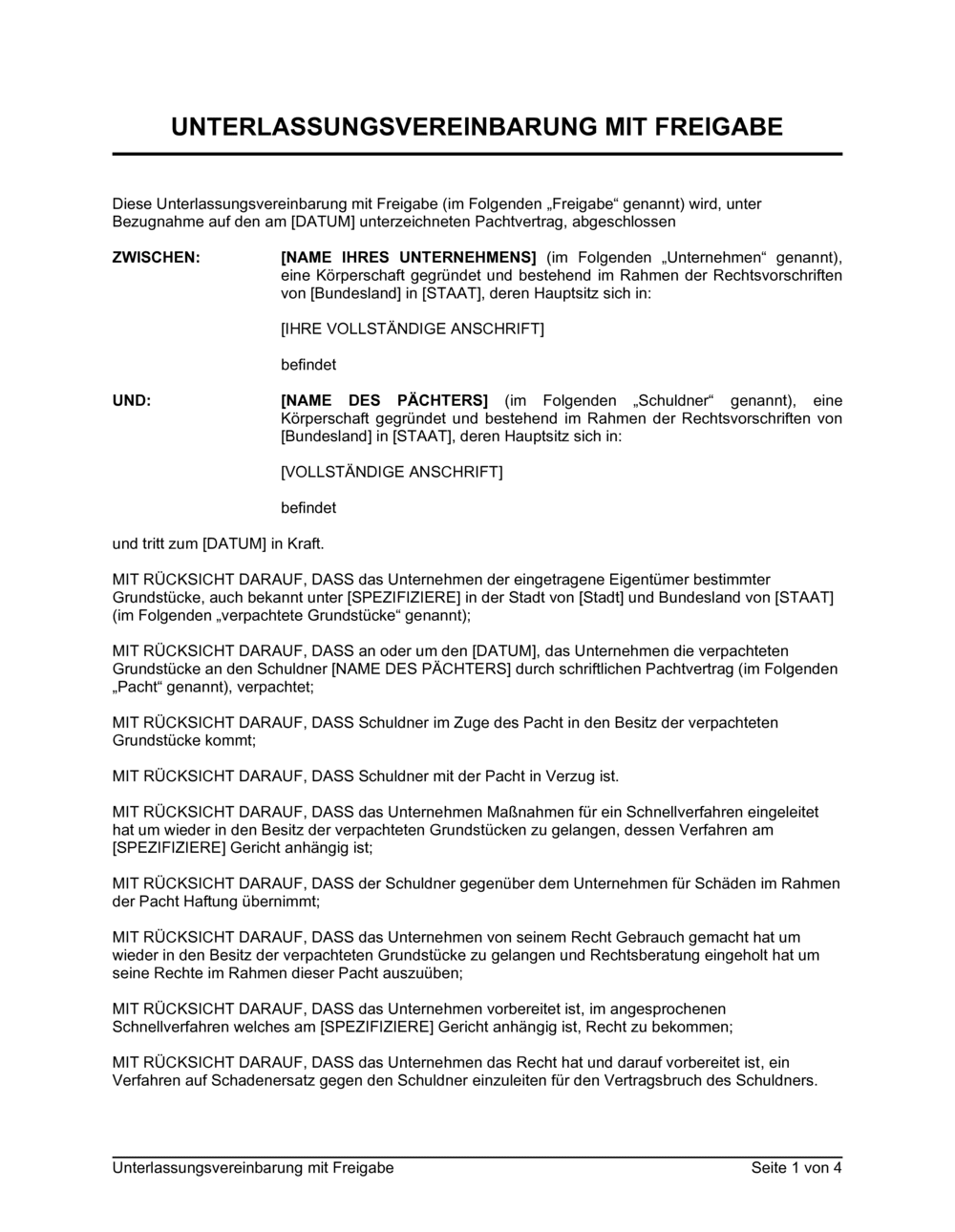 UNTERLASSUNGSVEREINBARUNG MIT FREIGABE

Diese Unterlassungsvereinbarung mit Freigabe (im Folgenden „Freigabe“ genannt) wird, unter Bezugnahme auf den am [DATUM] unterzeichneten Pachtvertrag, abgeschlossen

ZWISCHEN:

[NAME IHRES UNTERNEHMENS] (im Folgenden „Unternehmen“ genannt), eine Körperschaft gegründet und bestehend im Rahmen der Rechtsvorschriften von [Bundesland] in [STAAT], deren Hauptsitz sich in:

[IHRE VOLLSTÄNDIGE ANSCHRIFT]

befindet

UND:

[NAME DES PÄCHTERS] (im Folgenden „Schuldner“ genannt), eine Körperschaft gegründet und bestehend im Rahmen der Rechtsvorschriften von [Bundesland] in [STAAT], deren Hauptsitz sich in:

[VOLLSTÄNDIGE ANSCHRIFT]

befindet

und tritt zum [DATUM] in Kraft.

MIT RÜCKSICHT DARAUF, DASS das Unternehmen der eingetragene Eigentümer bestimmter Grundstücke, auch bekannt unter [SPEZIFIZIERE] in der Stadt von [Stadt] und Bundesland von [STAAT] (im Folgenden „verpachtete Grundstücke“ genannt);

MIT RÜCKSICHT DARAUF, DASS an oder um den [DATUM], das Unternehmen die verpachteten Grundstücke an den Schuldner [NAME DES PÄCHTERS] durch schriftlichen Pachtvertrag (im Folgenden „Pacht“ genannt), verpachtet;

MIT RÜCKSICHT DARAUF, DASS Schuldner im Zuge des Pacht in den Besitz der verpachteten Grundstücke kommt;

MIT RÜCKSICHT DARAUF, DASS Schuldner mit der Pacht in Verzug ist.

MIT RÜCKSICHT DARAUF, DASS das Unternehmen Maßnahmen für ein Schnellverfahren eingeleitet hat um wieder in den Besitz der verpachteten Grundstücken zu gelangen, dessen Verfahren am [SPEZIFIZIERE] Gericht anhängig ist;

MIT RÜCKSICHT DARAUF, DASS der Schuldner gegenüber dem Unternehmen für Schäden im Rahmen der Pacht Haftung übernimmt;

MIT RÜCKSICHT DARAUF, DASS das Unternehmen von seinem Recht Gebrauch gemacht hat um wieder in den Besitz der verpachteten Grundstücke zu gelangen und Rechtsberatung eingeholt hat um seine Rechte im Rahmen dieser Pacht auszuüben;

MIT RÜCKSICHT DARAUF, DASS das Unternehmen vorbereitet ist, im angesprochenen Schnellverfahren welches am [SPEZIFIZIERE] Gericht anhängig ist, Recht zu bekommen;

MIT RÜCKSICHT DARAUF, DASS das Unternehmen das Recht hat und darauf vorbereitet ist, ein Verfahren auf Schadenersatz gegen den Schuldner einzuleiten für den Vertragsbruch des Schuldners.

Unterlassungsvereinbarung mit Freigabe

Seite 1 von 4